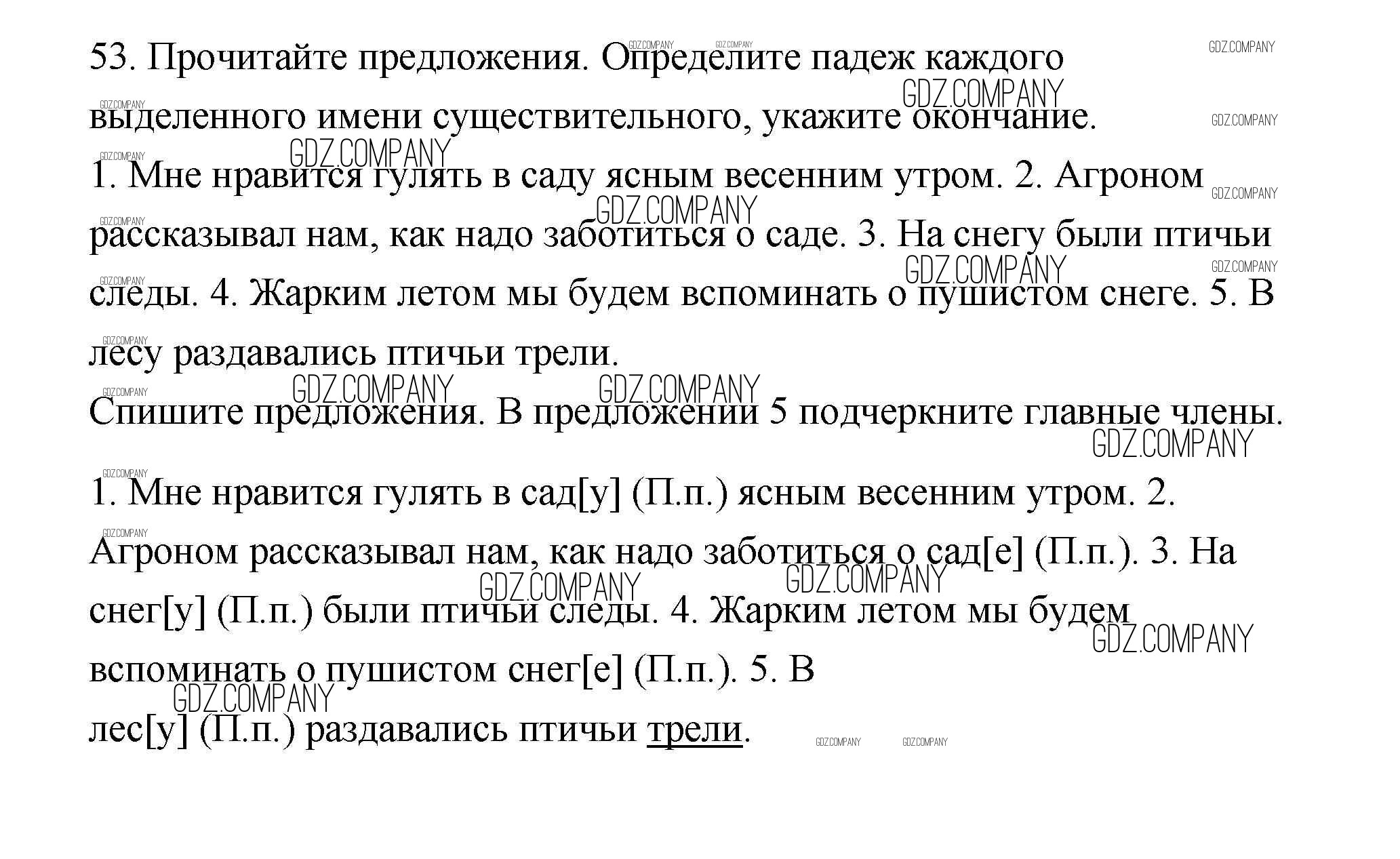 53. Прочитайте предложения. Определите падеж каждого выделенного имени существительного, укажите окончание.

1. Мне нравится гулять в саду ясным весенним утром. 2. Агроном рассказывал нам, как надо заботиться о саде. 3. На снегу были птичьи следы. 4. Жарким летом мы будем вспоминать о пушистом снеге. 5. В лесу раздавались птичьи трели.

Спишите предложения. В предложении 5 подчеркните главные члены.

1. Мне нравится гулять в сад[у] (П.п.) ясным весенним утром. 2. Агроном рассказывал нам, как надо заботиться о сад[е] (П.п.). 3. На снег[у] (П.п.) были птичьи следы. 4. Жарким летом мы будем вспоминать о пушистом снег[е] (П.п.). 5. В лес[у] (П.п.) раздавались птичьи трели.

GDZ.COMPANY